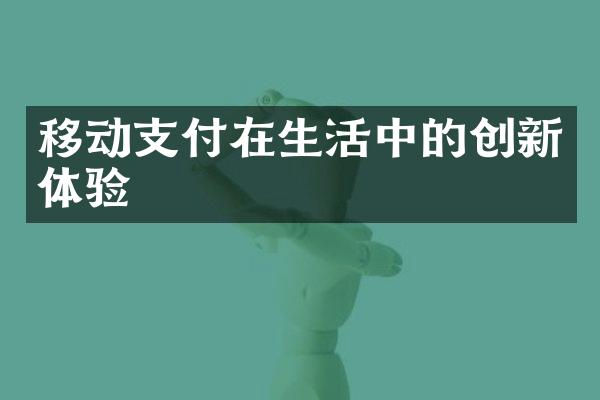 移动支付在生活中的创新体验